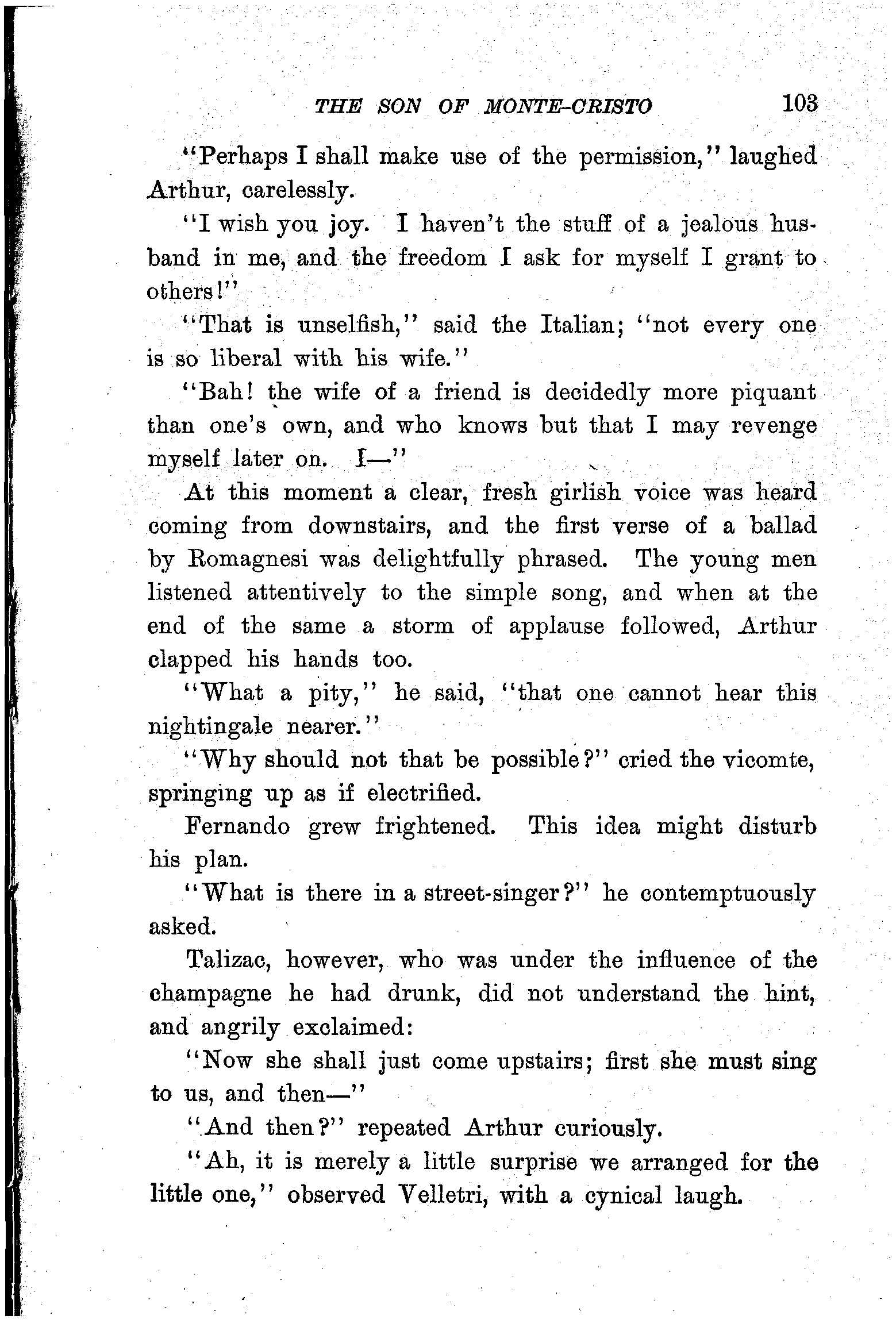 THE SON OF MONTE-CRISTO 103

"Perhaps I shall make use of the permission," laughed Arthur, carelessly.

"I wish you joy. I haven't the stuff of a jealous husband in me, and the freedom I ask for myself I grant to others!"

"That is unselfish," said the Italian; "not every one is so liberal with his wife."

"Bah! the wife of a friend is decidedly more piquant than one's own, and who knows but that I may revenge myself later on. I—"

At this moment a clear, fresh girlish voice was heard coming from downstairs, and the first verse of a ballad by Romagnesi was delightfully phrased. The young men listened attentively to the simple song, and when at the end of the same a storm of applause followed, Arthur clapped his hands too.

"What a pity," he said, "that one cannot hear this nightingale nearer."

"Why should not that be possible?" cried the vicomte, springing up as if electrified.

Fernando grew frightened. This idea might disturb his plan.

"What is there in a street-singer?" he contemptuously asked.

Talizac, however, who was under the influence of the champagne he had drunk, did not understand the hint, and angrily exclaimed:

"Now she shall just come upstairs; first she must sing to us, and then—"

"And then?" repeated Arthur curiously.

"Ah, it is merely a little surprise we arranged for the little one," observed Velletri, with a cynical laugh.